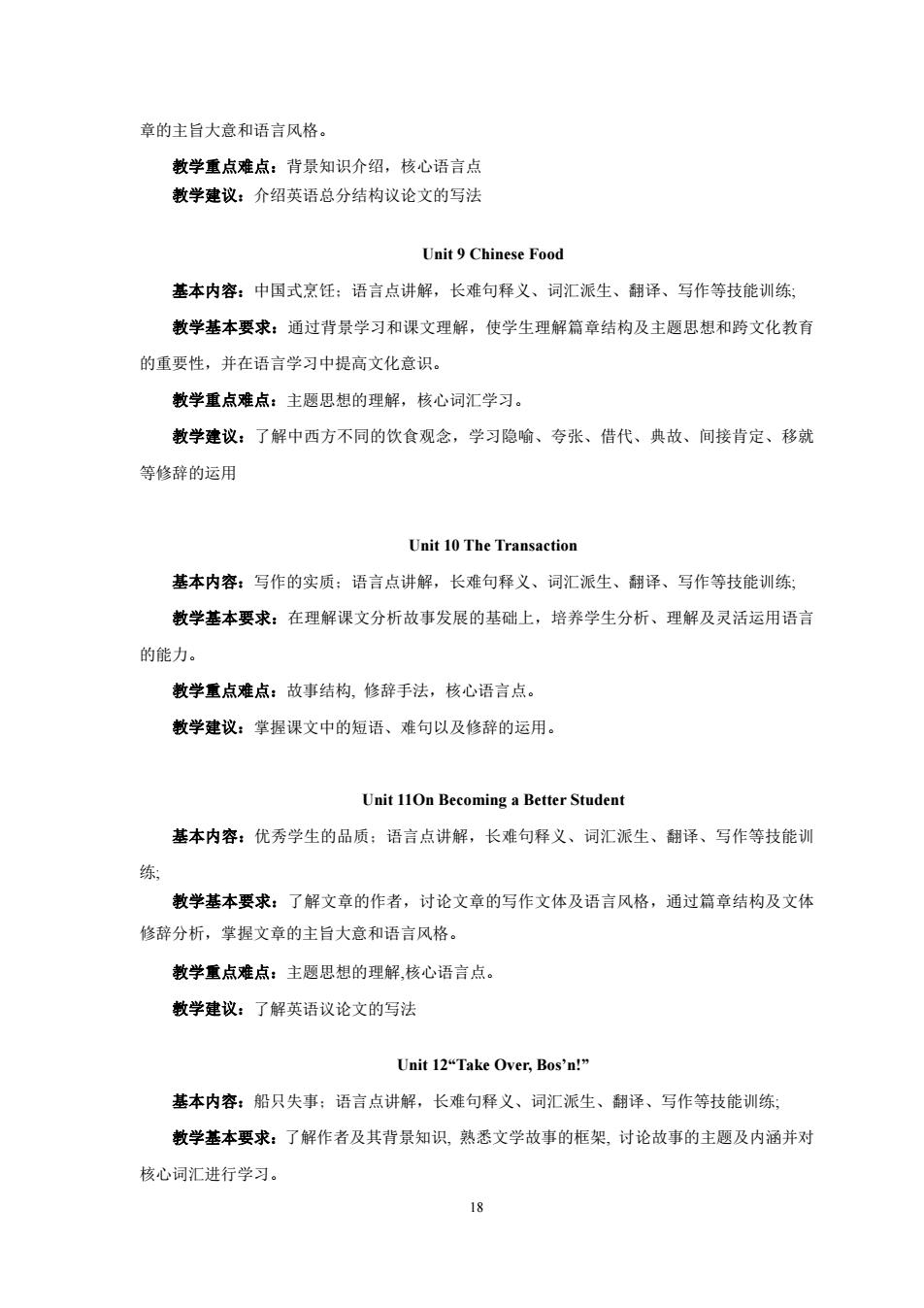 章的主旨大意和语言风格。

教学重点难点：背景知识介绍，核心语言点

教学建议：介绍英语总分结构议论文的写法

Unit 9 Chinese Food

基本内容：中国式烹饪；语言点讲解，长难句释义、词汇派生、翻译、写作等技能训练;

教学基本要求：通过背景学习和课文理解，使学生理解篇章结构及主题思想和跨文化教育的重要性，并在语言学习中提高文化意识。

教学重点难点：主题思想的理解，核心词汇学习。

教学建议：了解中西方不同的饮食观念，学习隐喻、夸张、借代、典故、间接肯定、移就等修辞的运用

Unit 10 The Transaction

基本内容：写作的实质；语言点讲解，长难句释义、词汇派生、翻译、写作等技能训练;

教学基本要求：在理解课文分析故事发展的基础上，培养学生分析、理解及灵活运用语言的能力。

教学重点难点：故事结构, 修辞手法，核心语言点。

教学建议：掌握课文中的短语、难句以及修辞的运用。

Unit 11On Becoming a Better Student

基本内容：优秀学生的品质；语言点讲解，长难句释义、词汇派生、翻译、写作等技能训练;

教学基本要求：了解文章的作者，讨论文章的写作文体及语言风格，通过篇章结构及文体修辞分析，掌握文章的主旨大意和语言风格。

教学重点难点：主题思想的理解,核心语言点。

教学建议：了解英语议论文的写法

Unit 12“Take Over, Bos’n!”

基本内容：船只失事；语言点讲解，长难句释义、词汇派生、翻译、写作等技能训练;

教学基本要求：了解作者及其背景知识, 熟悉文学故事的框架, 讨论故事的主题及内涵并对核心词汇进行学习。

18